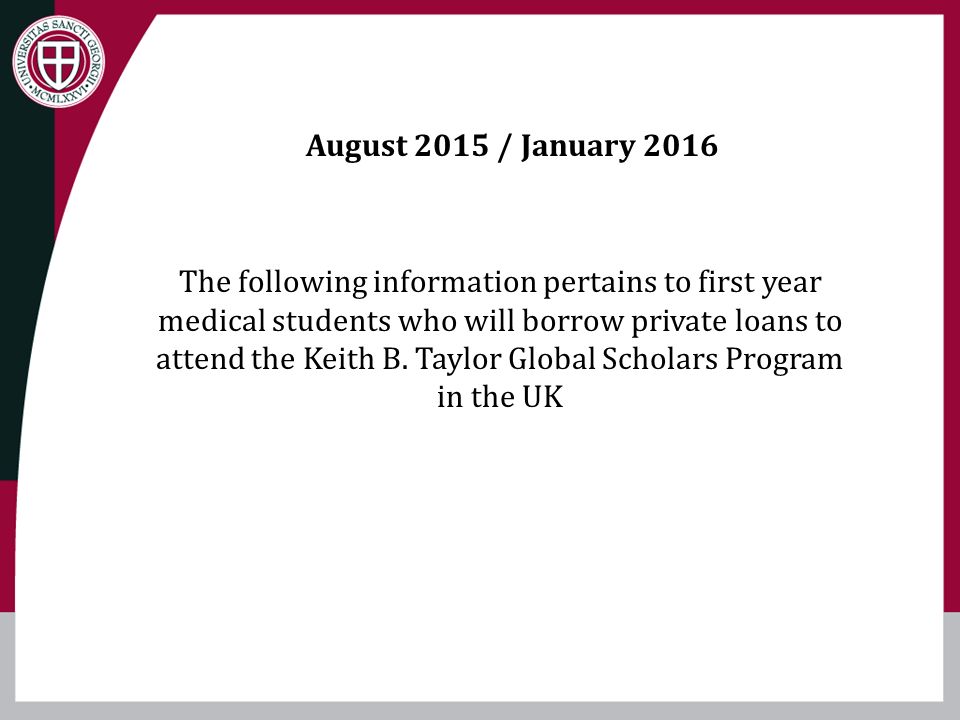 UNIVERSITAS SANCTI GEORGII
MCMLXXVI

August 2015 / January 2016

The following information pertains to first year medical students who will borrow private loans to attend the Keith B. Taylor Global Scholars Program in the UK